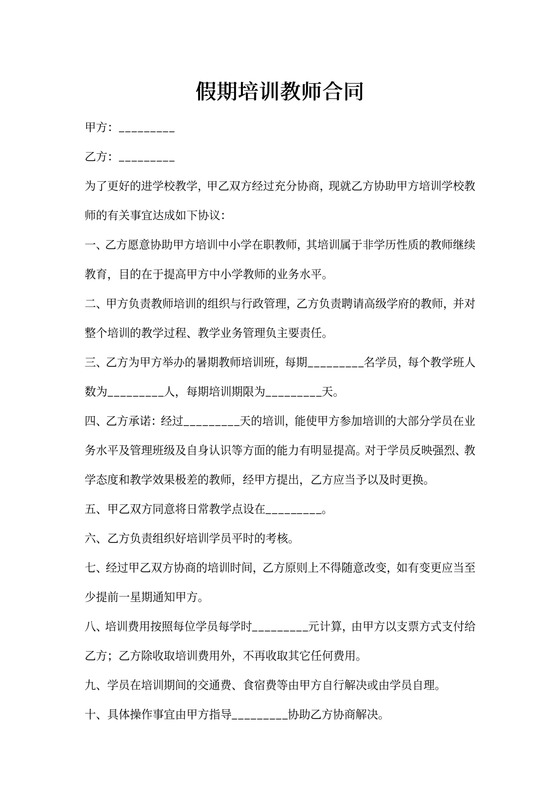 假期培训教师合同

甲方：_________

乙方：_________

为了更好的进学校教学，甲乙双方经过充分协商，现就乙方协助甲方培训学校教师的有关事宜达成如下协议：

一、乙方愿意协助甲方培训中小学在职教师，其培训属于非学历性质的教师继续教育，目的在于提高甲方中小学教师的业务水平。

二、甲方负责教师培训的组织与行政管理，乙方负责聘请高级学府的教师，并对整个培训的教学过程、教学业务管理负主要责任。

三、乙方为甲方举办的暑期教师培训班，每期_________名学员，每个教学班人数为_________人，每期培训期限为_________天。

四、乙方承诺：经过_________天的培训，能使甲方参加培训的大部分学员在业务水平及管理班级及自身认识等方面的能力有明显提高。对于学员反映强烈、教学态度和教学效果极差的教师，经甲方提出，乙方应当予以及时更换。

五、甲乙双方同意将日常教学点设在_________。

六、乙方负责组织好培训学员平时的考核。

七、经过甲乙双方协商的培训时间，乙方原则上不得随意改变，如有变更应当至少提前一星期通知甲方。

八、培训费用按照每位学员每学时_________元计算，由甲方以支票方式支付给乙方；乙方除收取培训费用外，不再收取其它任何费用。

九、学员在培训期间的交通费、食宿费等由甲方自行解决或由学员自理。

十、具体操作事宜由甲方指导_________协助乙方协商解决。